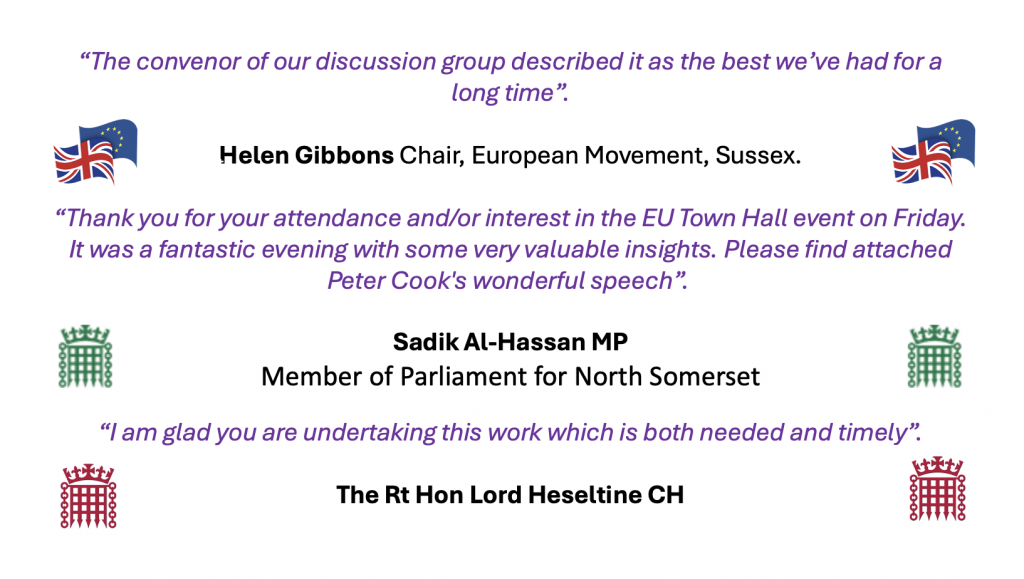 "The convenor of our discussion group described it as the best we've had for a long time".

Helen Gibbons Chair, European Movement, Sussex.

"Thank you for your attendance and/or interest in the EU Town Hall event on Friday. It was a fantastic evening with some very valuable insights. Please find attached Peter Cook's wonderful speech".

Sadik Al-Hassan MP
Member of Parliament for North Somerset

"I am glad you are undertaking this work which is both needed and timely".

The Rt Hon Lord Heseltine CH